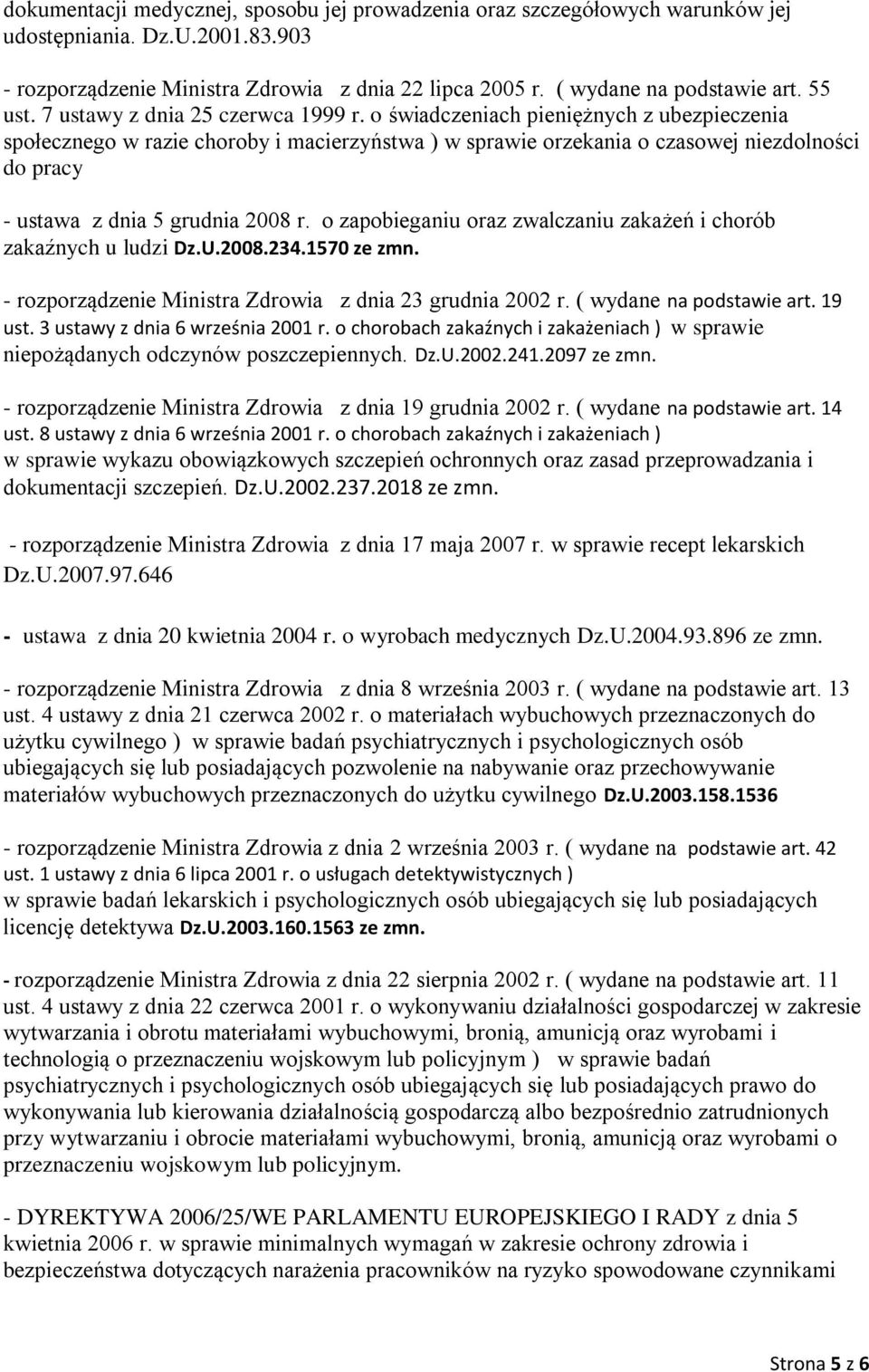 dokumentacji medycznej, sposobu jej prowadzenia oraz szczegółowych warunków jej udostępniania. Dz.U.2001.83.903

- rozporządzenie Ministra Zdrowia z dnia 22 lipca 2005 r. ( wydane na podstawie art. 55 ust. 7 ustawy z dnia 25 czerwca 1999 r. o świadczeniach pieniężnych z ubezpieczenia społecznego w razie choroby i macierzyństwa ) w sprawie orzekania o czasowej niezdolności do pracy

- ustawa z dnia 5 grudnia 2008 r. o zapobieganiu oraz zwalczaniu zakażeń i chorób zakaźnych u ludzi Dz.U.2008.234.1570 ze zmn.

- rozporządzenie Ministra Zdrowia z dnia 23 grudnia 2002 r. ( wydane na podstawie art. 19 ust. 3 ustawy z dnia 6 września 2001 r. o chorobach zakaźnych i zakażeniach ) w sprawie niepożądanych odczynów poszczepiennych. Dz.U.2002.241.2097 ze zmn.

- rozporządzenie Ministra Zdrowia z dnia 19 grudnia 2002 r. ( wydane na podstawie art. 14 ust. 8 ustawy z dnia 6 września 2001 r. o chorobach zakaźnych i zakażeniach ) w sprawie wykazu obowiązkowych szczepień ochronnych oraz zasad przeprowadzania i dokumentacji szczepień. Dz.U.2002.237.2018 ze zmn.

- rozporządzenie Ministra Zdrowia z dnia 17 maja 2007 r. w sprawie recept lekarskich Dz.U.2007.97.646

- ustawa z dnia 20 kwietnia 2004 r. o wyrobach medycznych Dz.U.2004.93.896 ze zmn.

- rozporządzenie Ministra Zdrowia z dnia 8 września 2003 r. ( wydane na podstawie art. 13 ust. 4 ustawy z dnia 21 czerwca 2002 r. o materiałach wybuchowych przeznaczonych do użytku cywilnego ) w sprawie badań psychiatrycznych i psychologicznych osób ubiegających się lub posiadających pozwolenie na nabywanie oraz przechowywanie materiałów wybuchowych przeznaczonych do użytku cywilnego Dz.U.2003.158.1536

- rozporządzenie Ministra Zdrowia z dnia 2 września 2003 r. ( wydane na podstawie art. 42 ust. 1 ustawy z dnia 6 lipca 2001 r. o usługach detektywistycznych ) w sprawie badań lekarskich i psychologicznych osób ubiegających się lub posiadających licencję detektywa Dz.U.2003.160.1563 ze zmn.

- rozporządzenie Ministra Zdrowia z dnia 22 sierpnia 2002 r. ( wydane na podstawie art. 11 ust. 4 ustawy z dnia 22 czerwca 2001 r. o wykonywaniu działalności gospodarczej w zakresie wytwarzania i obrotu materiałami wybuchowymi, bronią, amunicją oraz wyrobami i technologią o przeznaczeniu wojskowym lub policyjnym ) w sprawie badań psychiatrycznych i psychologicznych osób ubiegających się lub posiadających prawo do wykonywania lub kierowania działalnością gospodarczą albo bezpośrednio zatrudnionych przy wytwarzaniu i obrocie materiałami wybuchowymi, bronią, amunicją oraz wyrobami o przeznaczeniu wojskowym lub policyjnym.

- DYREKTYWA 2006/25/WE PARLAMENTU EUROPEJSKIEGO I RADY z dnia 5 kwietnia 2006 r. w sprawie minimalnych wymagań w zakresie ochrony zdrowia i bezpieczeństwa dotyczących narażenia pracowników na ryzyko spowodowane czynnikami

Strona 5 z 6